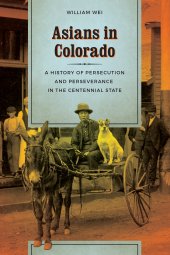 WILLIAM WEI

Asians in Colorado

A HISTORY OF PERSECUTION AND PERSEVERANCE IN THE CENTENNIAL STATE